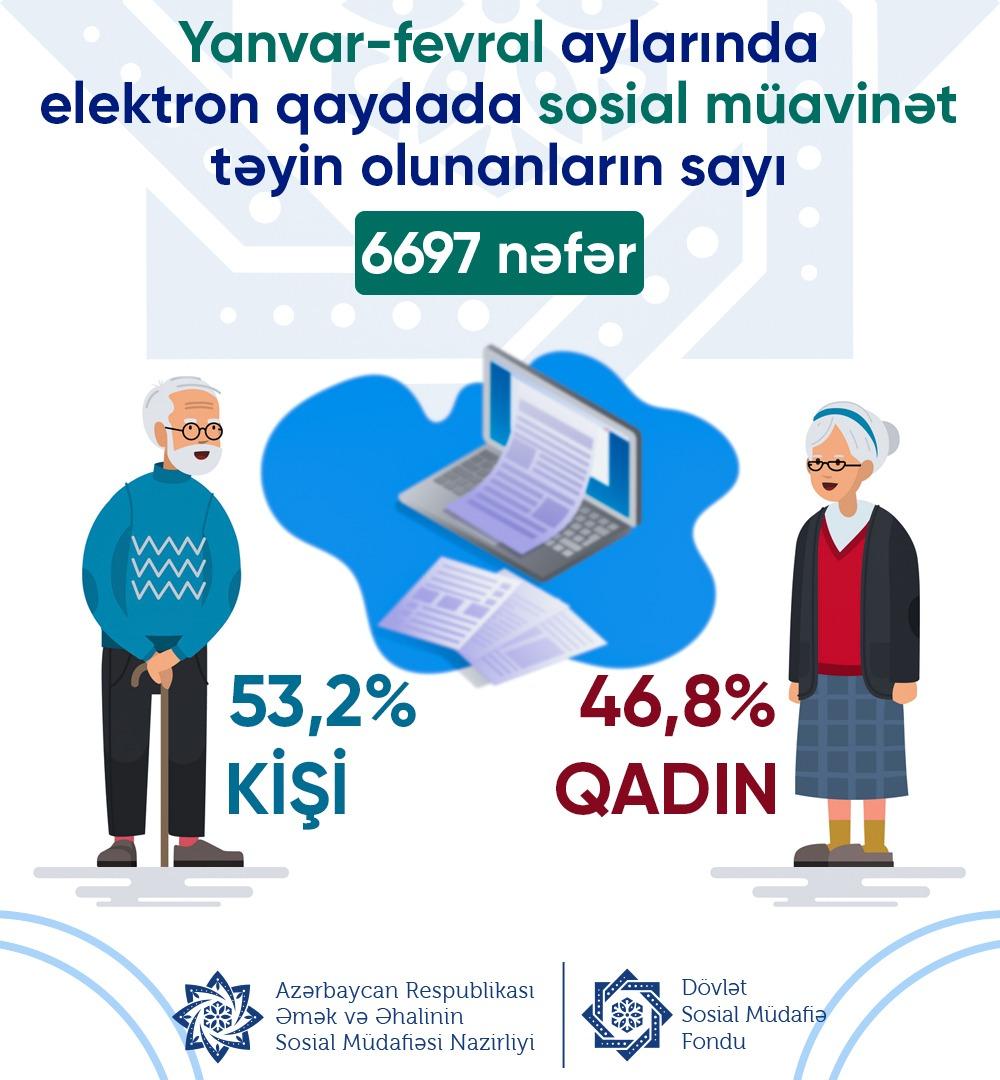 Yanvar-fevral aylarında elektron qaydada sosial müavinət təyin olunanların sayı

6697 nəfər

53,2%
KİŞİ

46,8%
QADIN

Azərbaycan Respublikası Əmək və Əhalinin Sosial Müdafiəsi Nazirliyi

Dövlət Sosial Müdafiə Fondu